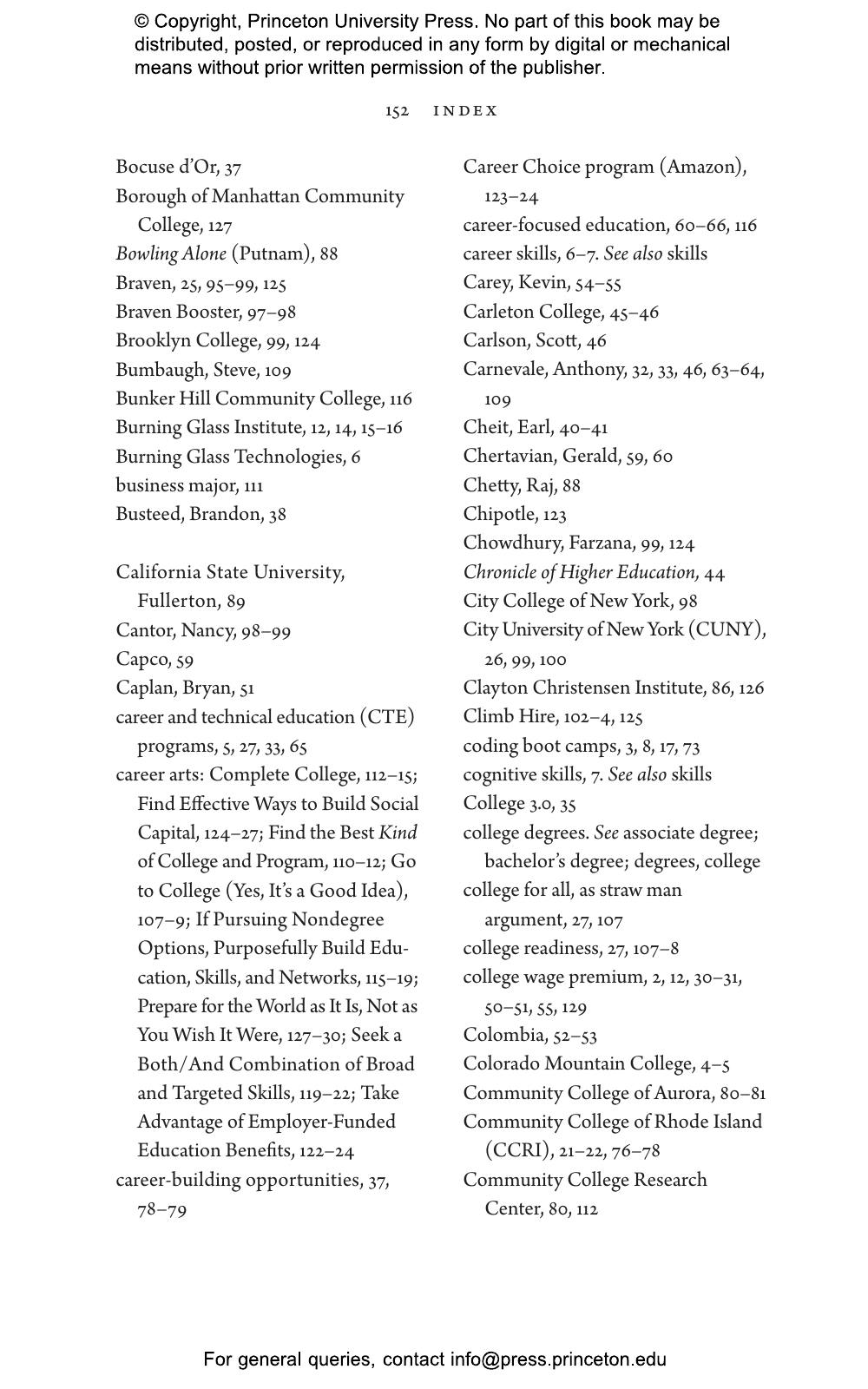 © Copyright, Princeton University Press. No part of this book may be distributed, posted, or reproduced in any form by digital or mechanical means without prior written permission of the publisher.

152 INDEX

Bocuse d'Or, 37
Borough of Manhattan Community College, 127
Bowling Alone (Putnam), 88
Braven, 25, 95–99, 125
Braven Booster, 97–98
Brooklyn College, 99, 124
Bumbaugh, Steve, 109
Bunker Hill Community College, 116
Burning Glass Institute, 12, 14, 15–16
Burning Glass Technologies, 6
business major, 111
Busteed, Brandon, 38

California State University, Fullerton, 89
Cantor, Nancy, 98–99
Capco, 59
Caplan, Bryan, 51
career and technical education (CTE) programs, 5, 27, 33, 65
career arts: Complete College, 112–15; Find Effective Ways to Build Social Capital, 124–27; Find the Best Kind of College and Program, 110–12; Go to College (Yes, It's a Good Idea), 107–9; If Pursuing Nondegree Options, Purposefully Build Education, Skills, and Networks, 115–19; Prepare for the World as It Is, Not as You Wish It Were, 127–30; Seek a Both/And Combination of Broad and Targeted Skills, 119–22; Take Advantage of Employer-Funded Education Benefits, 122–24
career-building opportunities, 37, 78–79

Career Choice program (Amazon), 123–24
career-focused education, 60–66, 116
career skills, 6–7. See also skills
Carey, Kevin, 54–55
Carleton College, 45–46
Carlson, Scott, 46
Carnevale, Anthony, 32, 33, 46, 63–64, 109
Cheit, Earl, 40–41
Chertavian, Gerald, 59, 60
Chetty, Raj, 88
Chipotle, 123
Chowdhury, Farzana, 99, 124
Chronicle of Higher Education, 44
City College of New York, 98
City University of New York (CUNY), 26, 99, 100
Clayton Christensen Institute, 86, 126
Climb Hire, 102–4, 125
coding boot camps, 3, 8, 17, 73
cognitive skills, 7. See also skills
College 3.0, 35
college degrees. See associate degree; bachelor's degree; degrees, college
college for all, as straw man argument, 27, 107
college readiness, 27, 107–8
college wage premium, 2, 12, 30–31, 50–51, 55, 129
Colombia, 52–53
Colorado Mountain College, 4–5
Community College of Aurora, 80–81
Community College of Rhode Island (CCRI), 21–22, 76–78
Community College Research Center, 80, 112

For general queries, contact info@press.princeton.edu